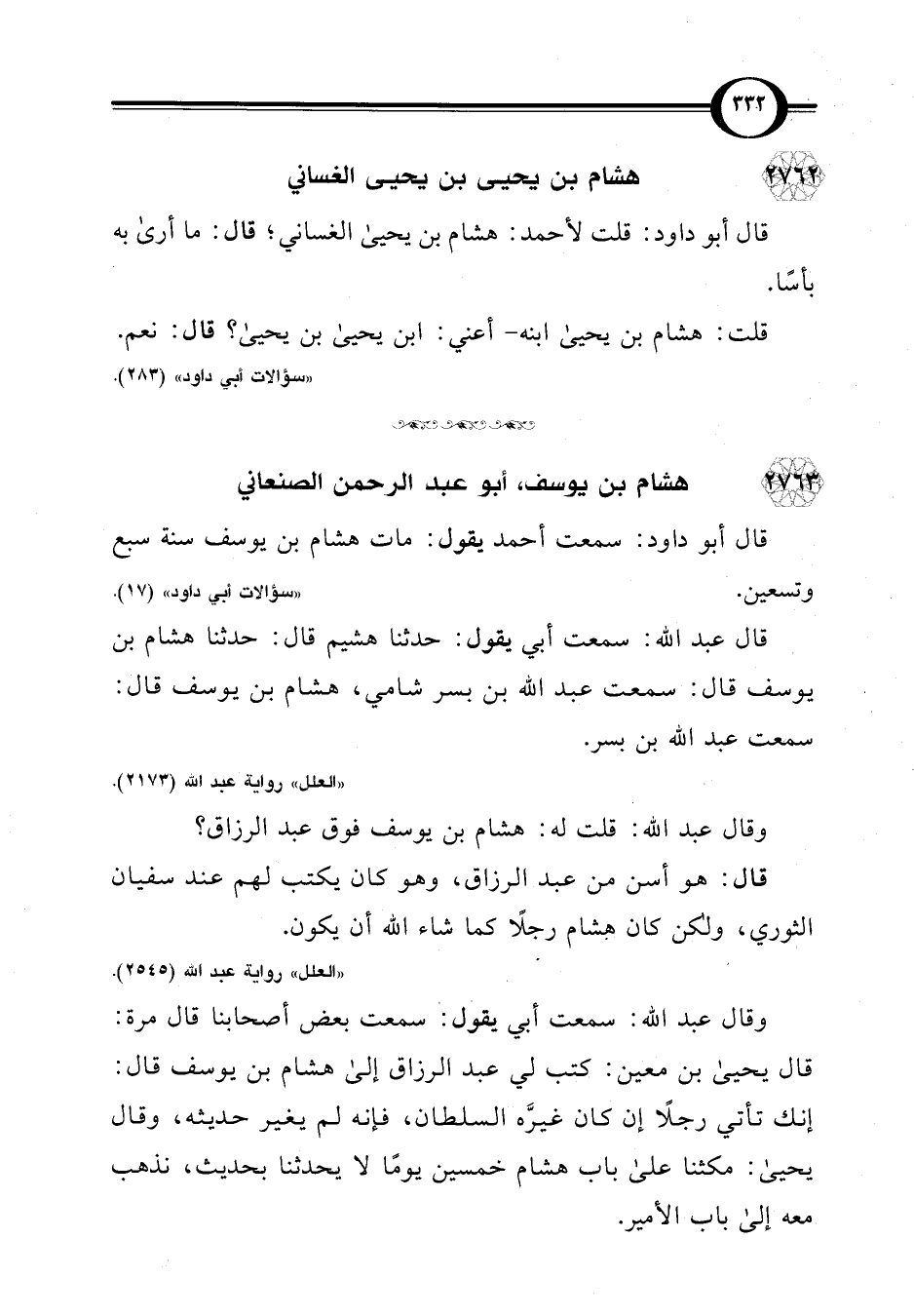 ٣٣٢

٢٧٦٢ هشام بن يحيى بن يحيى الغساني

قال أبو داود: قلت لأحمد: هشام بن يحيىٰ الغساني؛ قال: ما أرىٰ به بأسًا.

قلت: هشام بن يحيىٰ ابنه- أعني: ابن يحيىٰ بن يحيىٰ؟ قال: نعم.
«سؤالات أبي داود» (٢٨٣).

٢٧٦٣ هشام بن يوسف، أبو عبد الرحمن الصنعاني

قال أبو داود: سمعت أحمد يقول: مات هشام بن يوسف سنة سبع وتسعين.
«سؤالات أبي داود» (١٧).

قال عبد الله: سمعت أبي يقول: حدثنا هشيم قال: حدثنا هشام بن يوسف قال: سمعت عبد الله بن بسر شامي، هشام بن يوسف قال: سمعت عبد الله بن بسر.
«العلل» رواية عبد الله (٢١٧٣).

وقال عبد الله: قلت له: هشام بن يوسف فوق عبد الرزاق؟
قال: هو أسن من عبد الرزاق، وهو كان يكتب لهم عند سفيان الثوري، ولكن كان هشام رجلًا كما شاء الله أن يكون.
«العلل» رواية عبد الله (٢٥٤٥).

وقال عبد الله: سمعت أبي يقول: سمعت بعض أصحابنا قال مرة: قال يحيىٰ بن معين: كتب لي عبد الرزاق إلىٰ هشام بن يوسف قال: إنك تأتي رجلًا إن كان غيرَّه السلطان، فإنه لم يغير حديثه، وقال يحيىٰ: مكثنا علىٰ باب هشام خمسين يومًا لا يحدثنا بحديث، نذهب معه إلىٰ باب الأمير.